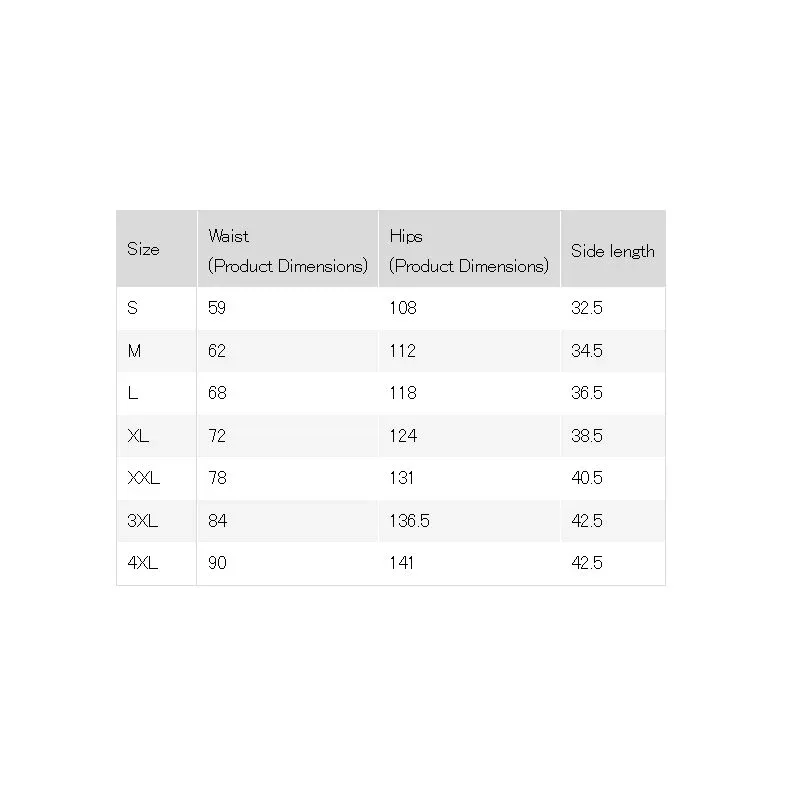 | Size | Waist (Product Dimensions) | Hips (Product Dimensions) | Side length |
|---|---|---|---|
| S | 59 | 108 | 32.5 |
| M | 62 | 112 | 34.5 |
| L | 68 | 118 | 36.5 |
| XL | 72 | 124 | 38.5 |
| XXL | 78 | 131 | 40.5 |
| 3XL | 84 | 136.5 | 42.5 |
| 4XL | 90 | 141 | 42.5 |